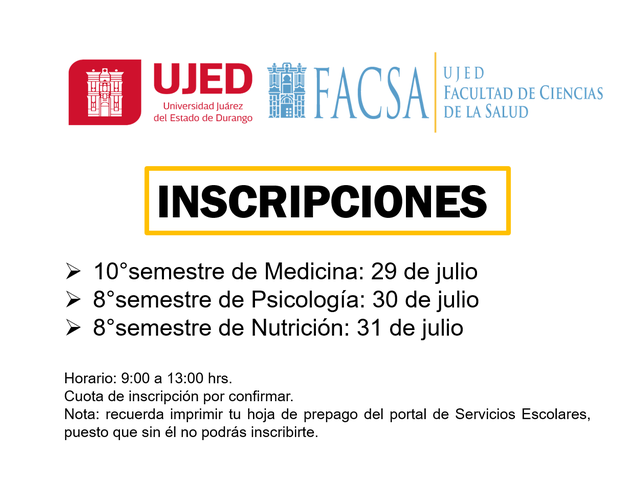 UJED
Universidad Juárez del Estado de Durango

FACSA

UJED
FACULTAD DE CIENCIAS
DE LA SALUD

INSCRIPCIONES

➢ 10°semestre de Medicina: 29 de julio
➢ 8°semestre de Psicología: 30 de julio
➢ 8°semestre de Nutrición: 31 de julio

Horario: 9:00 a 13:00 hrs.
Cuota de inscripción por confirmar.
Nota: recuerda imprimir tu hoja de prepago del portal de Servicios Escolares, puesto que sin él no podrás inscribirte.